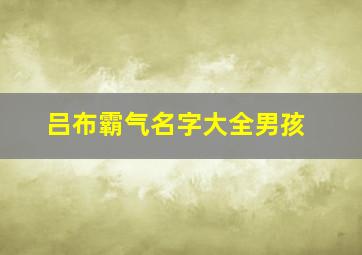 吕布霸气名字大全男孩